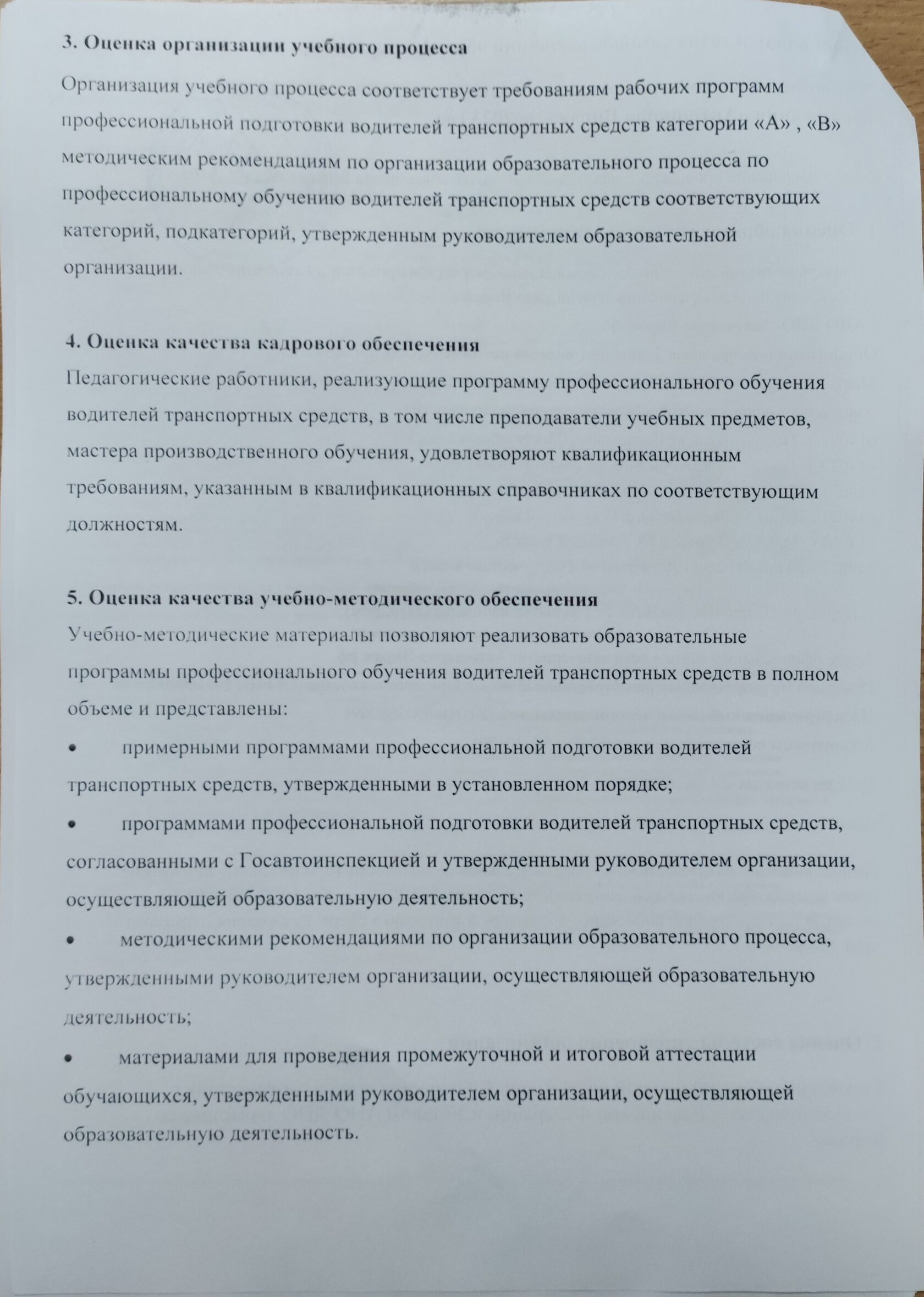 3. Оценка организации учебного процесса

Организация учебного процесса соответствует требованиям рабочих программ профессиональной подготовки водителей транспортных средств категории «А» , «В» методическим рекомендациям по организации образовательного процесса по профессиональному обучению водителей транспортных средств соответствующих категорий, подкатегорий, утвержденным руководителем образовательной организации.

4. Оценка качества кадрового обеспечения

Педагогические работники, реализующие программу профессионального обучения водителей транспортных средств, в том числе преподаватели учебных предметов, мастера производственного обучения, удовлетворяют квалификационным требованиям, указанным в квалификационных справочниках по соответствующим должностям.

5. Оценка качества учебно-методического обеспечения

Учебно-методические материалы позволяют реализовать образовательные программы профессионального обучения водителей транспортных средств в полном объеме и представлены:

• примерными программами профессиональной подготовки водителей транспортных средств, утвержденными в установленном порядке;

• программами профессиональной подготовки водителей транспортных средств, согласованными с Госавтоинспекцией и утвержденными руководителем организации, осуществляющей образовательную деятельность;

• методическими рекомендациями по организации образовательного процесса, утвержденными руководителем организации, осуществляющей образовательную деятельность;

• материалами для проведения промежуточной и итоговой аттестации обучающихся, утвержденными руководителем организации, осуществляющей образовательную деятельность.